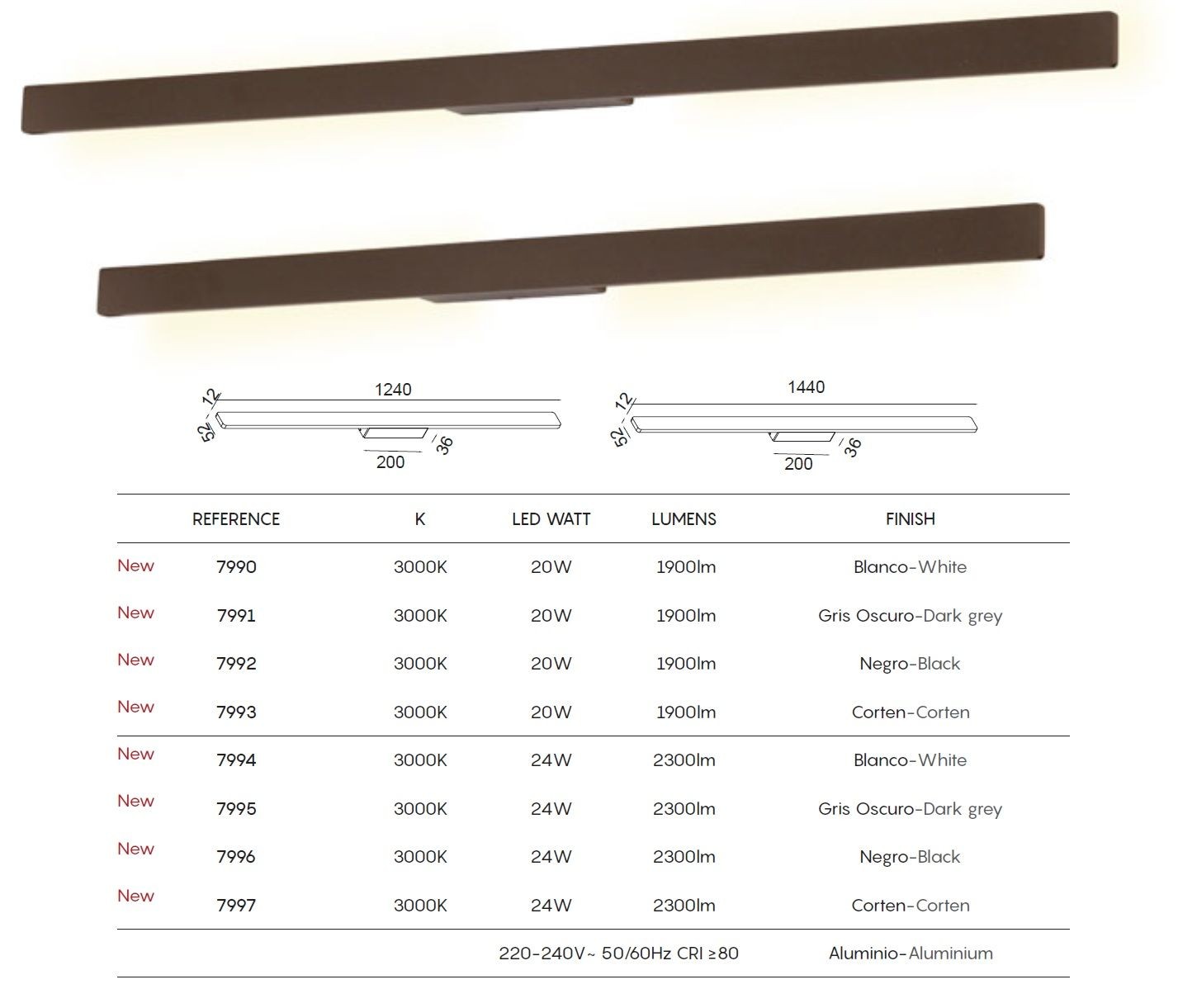 12
1240
52
36
200

12
1440
52
36
200

| | REFERENCE | K | LED WATT | LUMENS | FINISH |
|---|---|---|---|---|---|
| New | 7990 | 3000K | 20W | 1900lm | Blanco-White |
| New | 7991 | 3000K | 20W | 1900lm | Gris Oscuro-Dark grey |
| New | 7992 | 3000K | 20W | 1900lm | Negro-Black |
| New | 7993 | 3000K | 20W | 1900lm | Corten-Corten |
| New | 7994 | 3000K | 24W | 2300lm | Blanco-White |
| New | 7995 | 3000K | 24W | 2300lm | Gris Oscuro-Dark grey |
| New | 7996 | 3000K | 24W | 2300lm | Negro-Black |
| New | 7997 | 3000K | 24W | 2300lm | Corten-Corten |
| | | | 220-240V~ 50/60Hz CRI ≥80 | | Aluminio-Aluminium |